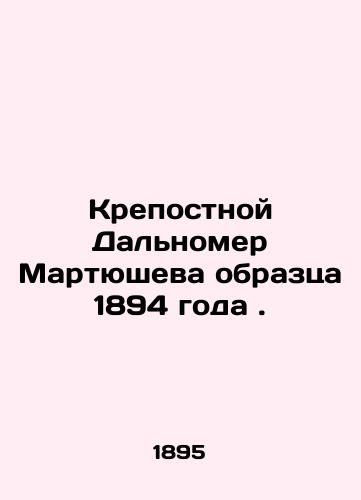 Крепостной Дальномер Мартюшева образца 1894 года .

1895